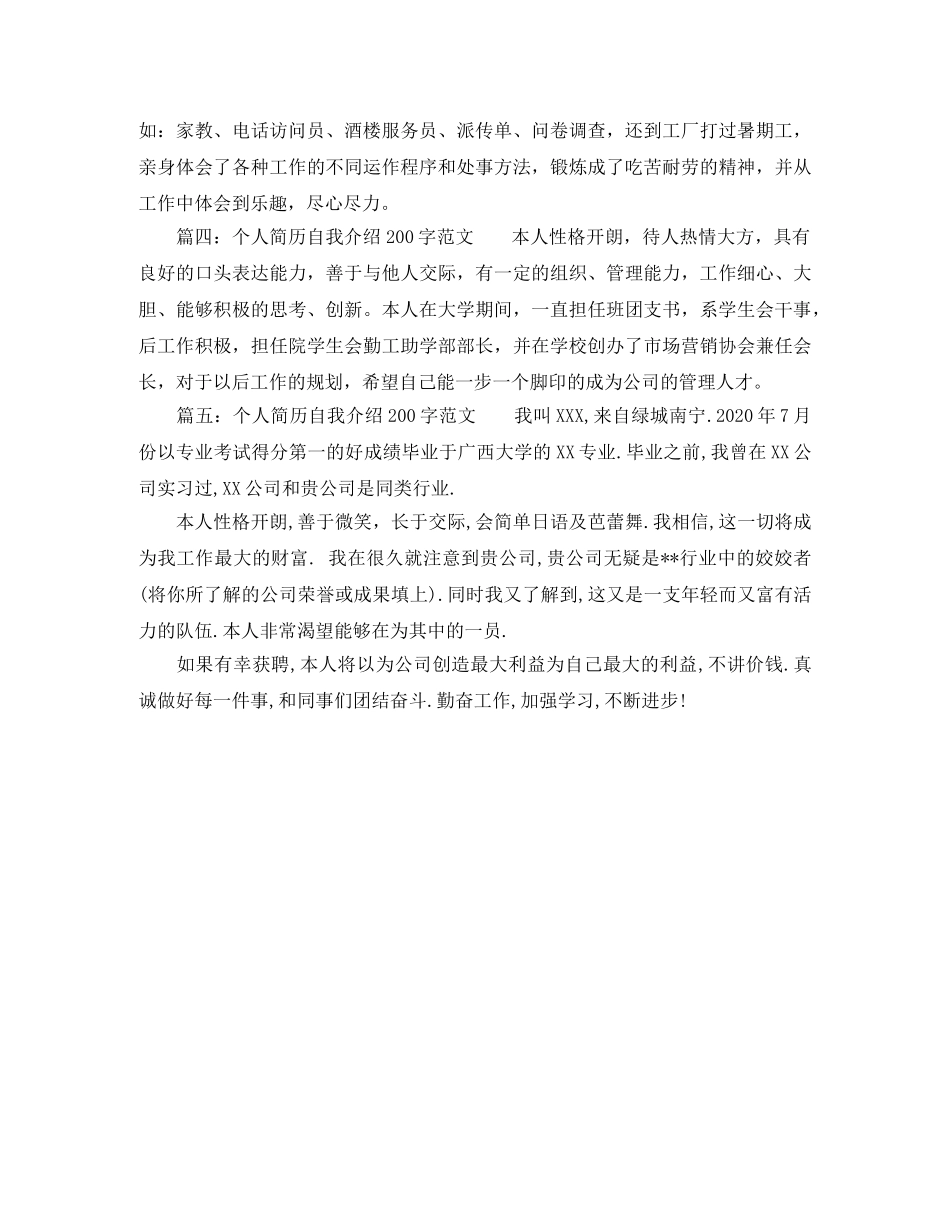 如：家教、电话访问员、酒楼服务员、派传单、问卷调查，还到工厂打过暑期工，亲身体会了各种工作的不同运作程序和处事方法，锻炼成了吃苦耐劳的精神，并从工作中体会到乐趣，尽心尽力。

篇四：个人简历自我介绍200字范文　　本人性格开朗，待人热情大方，具有良好的口头表达能力，善于与他人交际，有一定的组织、管理能力，工作细心、大胆、能够积极的思考、创新。本人在大学期间，一直担任班团支书，系学生会干事，后工作积极，担任院学生会勤工助学部部长，并在学校创办了市场营销协会兼任会长，对于以后工作的规划，希望自己能一步一个脚印的成为公司的管理人才。

篇五：个人简历自我介绍200字范文　　我叫XXX,来自绿城南宁.2020年7月份以专业考试得分第一的好成绩毕业于广西大学的XX专业.毕业之前,我曾在XX公司实习过,XX公司和贵公司是同类行业.

本人性格开朗,善于微笑，长于交际,会简单日语及芭蕾舞.我相信,这一切将成为我工作最大的财富. 我在很久就注意到贵公司,贵公司无疑是**行业中的姣姣者(将你所了解的公司荣誉或成果填上).同时我又了解到,这又是一支年轻而又富有活力的队伍.本人非常渴望能够在为其中的一员.

如果有幸获聘,本人将以为公司创造最大利益为自己最大的利益,不讲价钱.真诚做好每一件事,和同事们团结奋斗.勤奋工作,加强学习,不断进步!